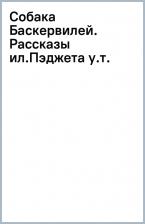 Собака Баскервилей. Рассказы ил.Пэджета у.т.